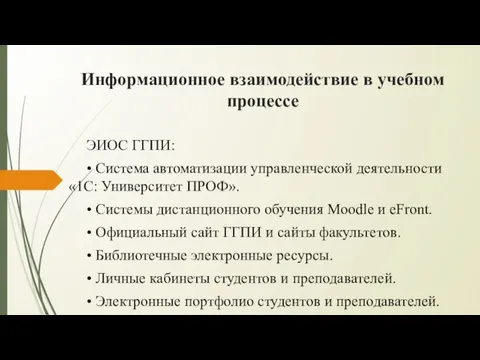 Информационное взаимодействие в учебном процессе

ЭИОС ГГПИ:

• Система автоматизации управленческой деятельности «1С: Университет ПРОФ».

• Системы дистанционного обучения Moodle и eFront.

• Официальный сайт ГГПИ и сайты факультетов.

• Библиотечные электронные ресурсы.

• Личные кабинеты студентов и преподавателей.

• Электронные портфолио студентов и преподавателей.